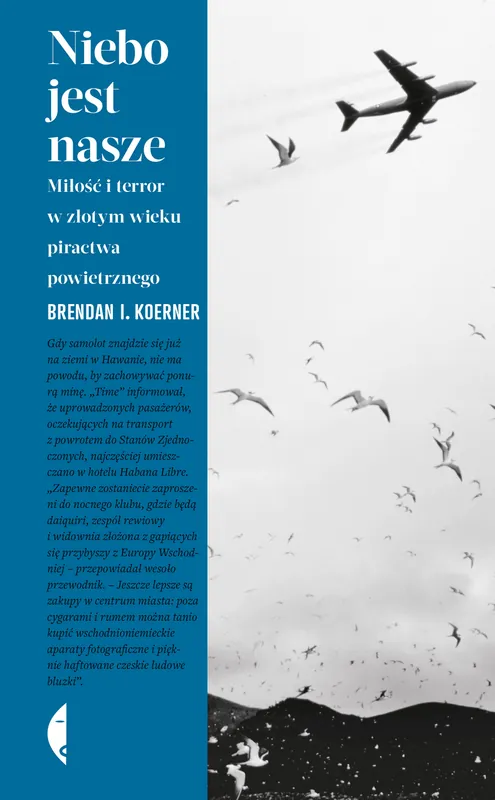 Niebo jest nasze

Miłość i terror w złotym wieku piractwa powietrznego

BRENDAN I. KOERNER

Gdy samolot znajdzie się już na ziemi w Hawanie, nie ma powodu, by zachowywać ponurą minę. „Time" informował, że uprowadzonych pasażerów, oczekujących na transport z powrotem do Stanów Zjednoczonych, najczęściej umieszczano w hotelu Habana Libre. „Zapewne zostaniecie zaproszeni do nocnego klubu, gdzie będą daiquiri, zespół rewiowy i widownia złożona z gapiących się przybyszy z Europy Wschodniej – przepowiadał wesoło przewodnik. – Jeszcze lepsze są zakupy w centrum miasta: poza cygarami i rumem można tanio kupić wschodnioniemieckie aparaty fotograficzne i pięknie haftowane czeskie ludowe bluzki".